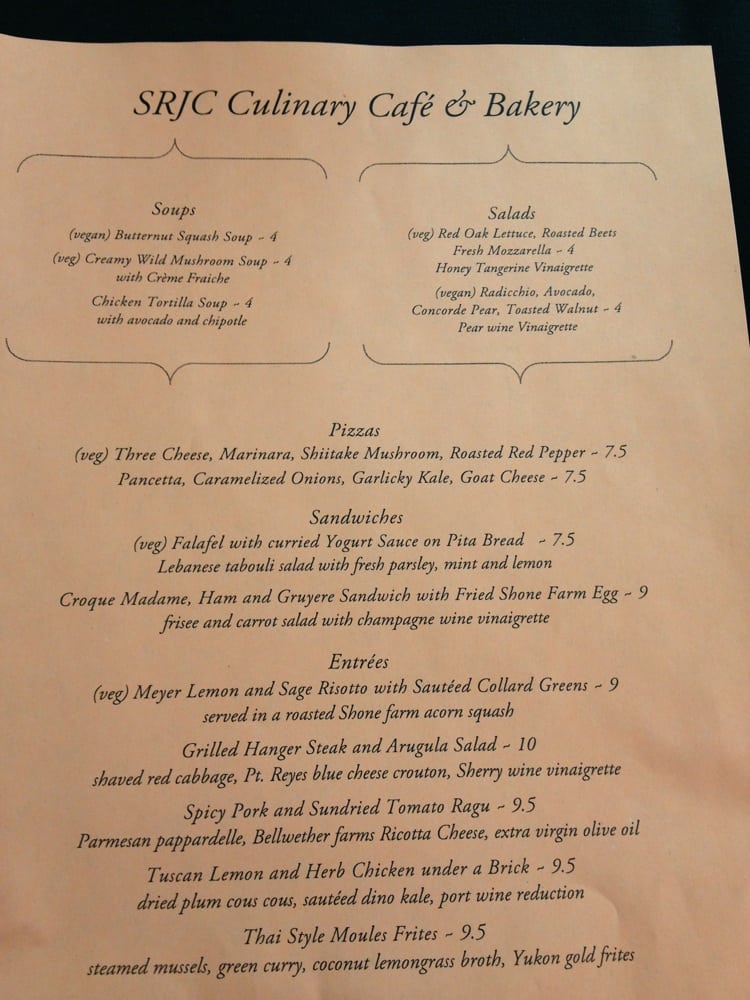 SRJC Culinary Café & Bakery

Soups

(vegan) Butternut Squash Soup - 4

(veg) Creamy Wild Mushroom Soup - 4
with Crème Fraiche

Chicken Tortilla Soup - 4
with avocado and chipotle

Salads

(veg) Red Oak Lettuce, Roasted Beets
Fresh Mozzarella - 4
Honey Tangerine Vinaigrette

(vegan) Radicchio, Avocado,
Concorde Pear, Toasted Walnut - 4
Pear wine Vinaigrette

Pizzas

(veg) Three Cheese, Marinara, Shiitake Mushroom, Roasted Red Pepper - 7.5

Pancetta, Caramelized Onions, Garlicky Kale, Goat Cheese - 7.5

Sandwiches

(veg) Falafel with curried Yogurt Sauce on Pita Bread - 7.5
Lebanese tabouli salad with fresh parsley, mint and lemon

Croque Madame, Ham and Gruyere Sandwich with Fried Shone Farm Egg - 9
frisee and carrot salad with champagne wine vinaigrette

Entrées

(veg) Meyer Lemon and Sage Risotto with Sautéed Collard Greens - 9
served in a roasted Shone farm acorn squash

Grilled Hanger Steak and Arugula Salad - 10
shaved red cabbage, Pt. Reyes blue cheese crouton, Sherry wine vinaigrette

Spicy Pork and Sundried Tomato Ragu - 9.5
Parmesan pappardelle, Bellwether farms Ricotta Cheese, extra virgin olive oil

Tuscan Lemon and Herb Chicken under a Brick - 9.5
dried plum cous cous, sautéed dino kale, port wine reduction

Thai Style Moules Frites - 9.5
steamed mussels, green curry, coconut lemongrass broth, Yukon gold frites